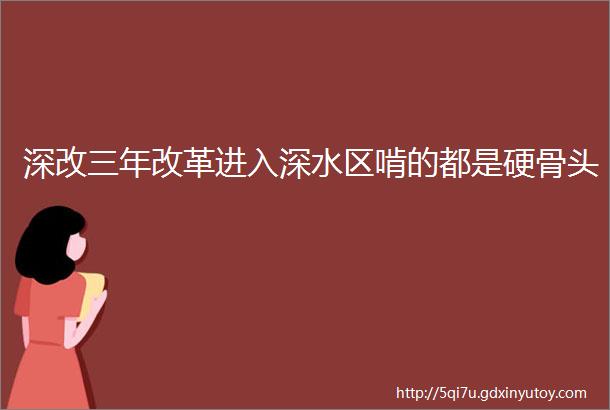 深改三年改革进入深水区啃的都是硬骨头

http://5qi7u.gdxinyutoy.com